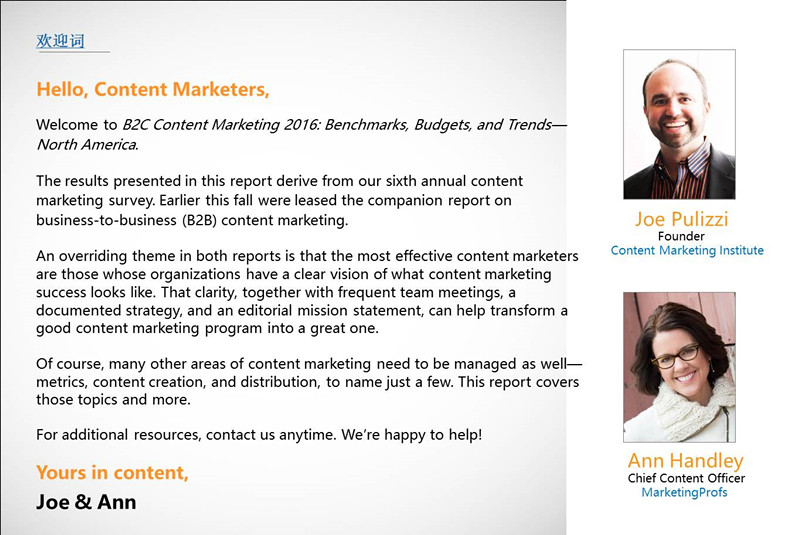 欢迎词

Hello, Content Marketers,

Welcome to B2C Content Marketing 2016: Benchmarks, Budgets, and Trends—North America.

The results presented in this report derive from our sixth annual content marketing survey. Earlier this fall were leased the companion report on business-to-business (B2B) content marketing.

An overriding theme in both reports is that the most effective content marketers are those whose organizations have a clear vision of what content marketing success looks like. That clarity, together with frequent team meetings, a documented strategy, and an editorial mission statement, can help transform a good content marketing program into a great one.

Of course, many other areas of content marketing need to be managed as well—metrics, content creation, and distribution, to name just a few. This report covers those topics and more.

For additional resources, contact us anytime. We're happy to help!

Yours in content,

Joe & Ann

Joe Pulizzi
Founder
Content Marketing Institute

Ann Handley
Chief Content Officer
MarketingProfs